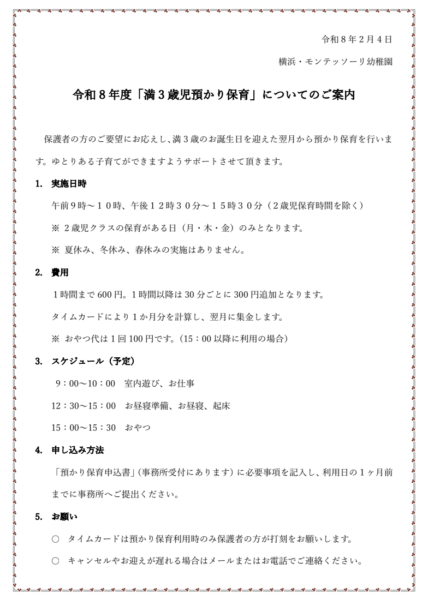 令和8年2月4日

横浜・モンテッソーリ幼稚園

令和8年度「満3歳児預かり保育」についてのご案内

保護者の方のご要望にお応えし、満3歳のお誕生日を迎えた翌月から預かり保育を行います。ゆとりある子育てができますようサポートさせて頂きます。

1. 実施日時

午前9時～10時、午後12時30分～15時30分（2歳児保育時間を除く）

※ 2歳児クラスの保育がある日（月・木・金）のみとなります。

※ 夏休み、冬休み、春休みの実施はありません。

2. 費用

1時間まで600円。1時間以降は30分ごとに300円追加となります。

タイムカードにより1か月分を計算し、翌月に集金します。

※ おやつ代は1回100円です。（15：00以降に利用の場合）

3. スケジュール（予定）

9：00～10：00 室内遊び、お仕事

12：30～15：00 お昼寝準備、お昼寝、起床

15：00～15：30 おやつ

4. 申し込み方法

「預かり保育申込書」（事務所受付にあります）に必要事項を記入し、利用日の1ヶ月前までに事務所へご提出ください。

5. お願い

○ タイムカードは預かり保育利用時のみ保護者の方が打刻をお願いします。

○ キャンセルやお迎えが遅れる場合はメールまたはお電話でご連絡ください。